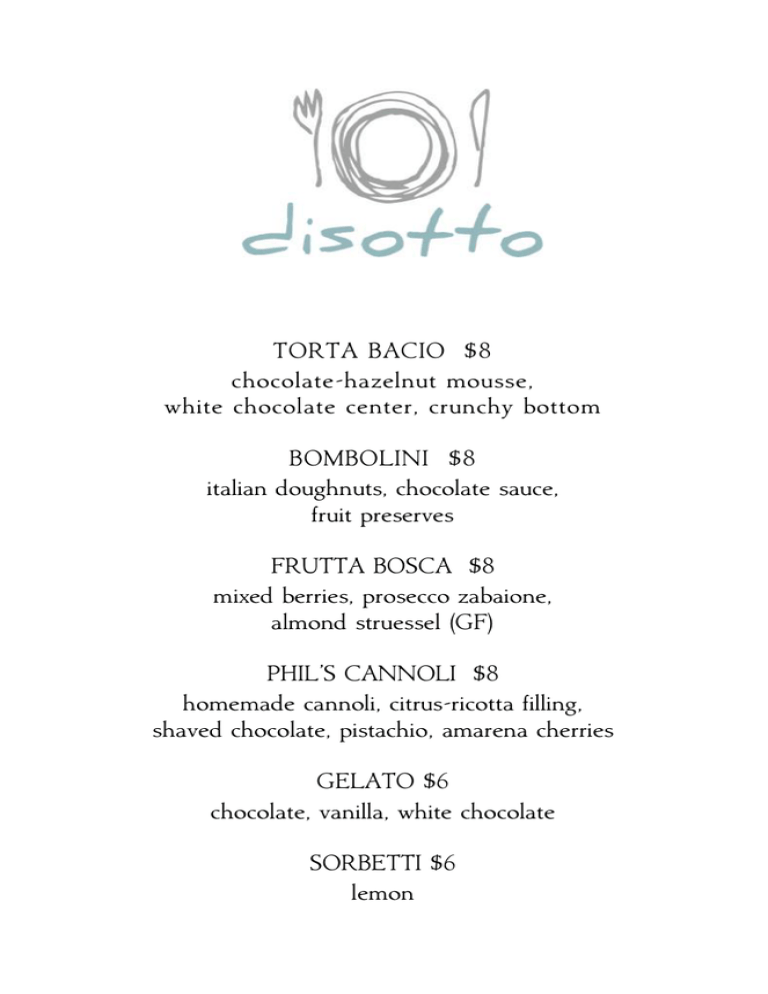 disotto

TORTA BACIO $8
chocolate-hazelnut mousse, white chocolate center, crunchy bottom

BOMBOLINI $8
italian doughnuts, chocolate sauce, fruit preserves

FRUTTA BOSCA $8
mixed berries, prosecco zabaione, almond struessel (GF)

PHIL'S CANNOLI $8
homemade cannoli, citrus-ricotta filling, shaved chocolate, pistachio, amarena cherries

GELATO $6
chocolate, vanilla, white chocolate

SORBETTI $6
lemon